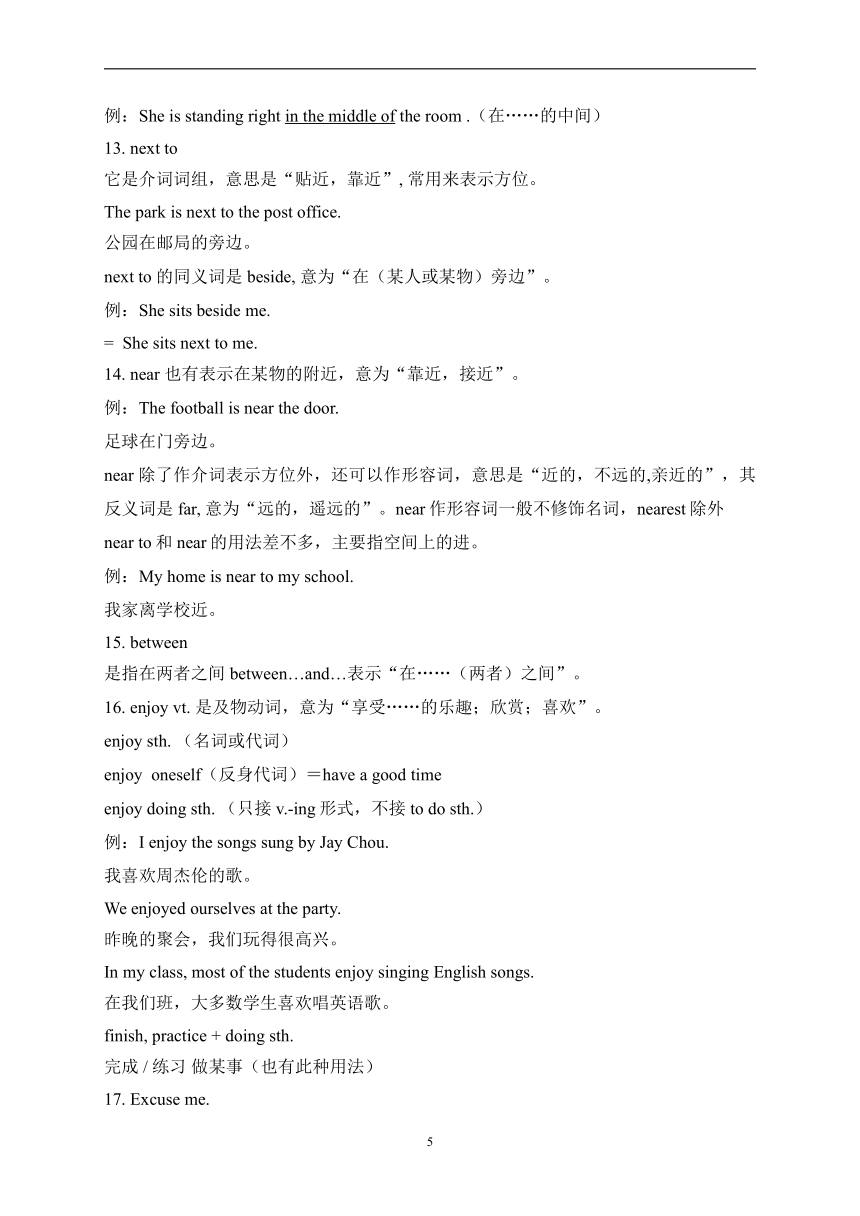 例：She is standing right in the middle of the room .（在……的中间）

13. next to

它是介词词组，意思是“贴近，靠近”, 常用来表示方位。

The park is next to the post office.

公园在邮局的旁边。

next to 的同义词是 beside, 意为“在（某人或某物）旁边”。

例：She sits beside me.

= She sits next to me.

14. near 也有表示在某物的附近，意为“靠近，接近”。

例：The football is near the door.

足球在门旁边。

near 除了作介词表示方位外，还可以作形容词，意思是“近的，不远的,亲近的”，其反义词是 far, 意为“远的，遥远的”。near 作形容词一般不修饰名词，nearest 除外

near to 和 near 的用法差不多，主要指空间上的进。

例：My home is near to my school.

我家离学校近。

15. between

是指在两者之间 between…and…表示“在……（两者）之间”。

16. enjoy vt. 是及物动词，意为“享受……的乐趣；欣赏；喜欢”。

enjoy sth. （名词或代词）

enjoy oneself（反身代词）＝have a good time

enjoy doing sth. （只接 v.-ing 形式，不接 to do sth.）

例：I enjoy the songs sung by Jay Chou.

我喜欢周杰伦的歌。

We enjoyed ourselves at the party.

昨晚的聚会，我们玩得很高兴。

In my class, most of the students enjoy singing English songs.

在我们班，大多数学生喜欢唱英语歌。

finish, practice + doing sth.

完成 / 练习 做某事（也有此种用法）

17. Excuse me.

5